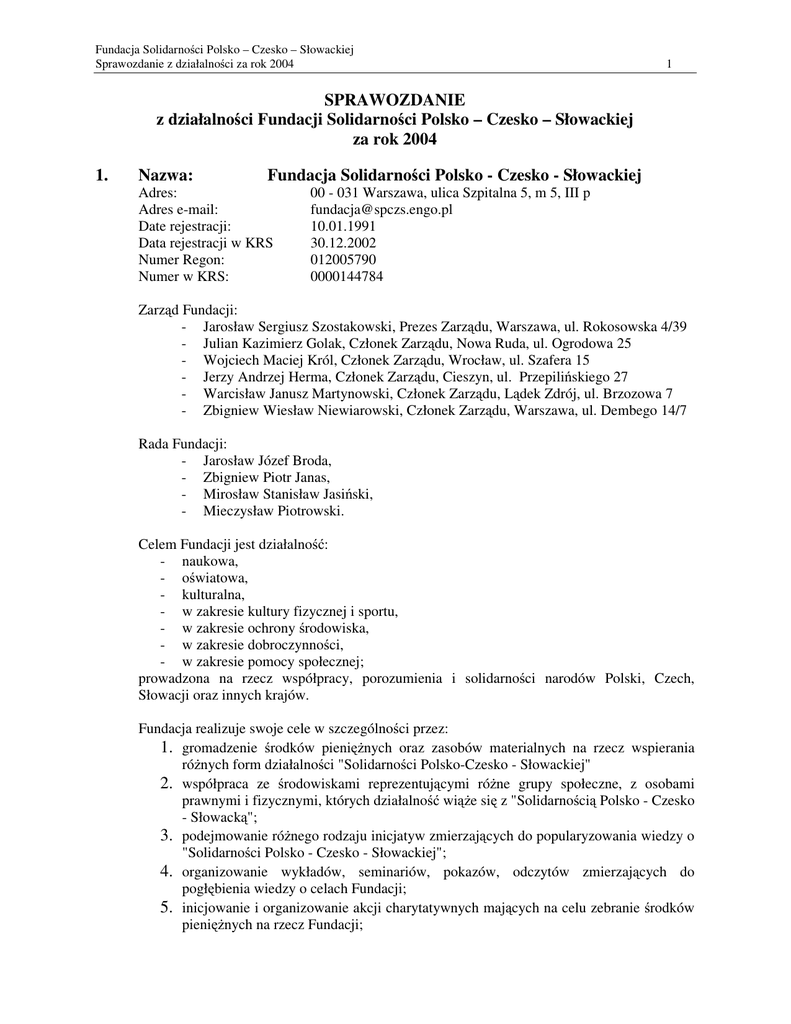 Fundacja Solidarności Polsko – Czesko – Słowackiej
Sprawozdanie z działalności za rok 2004 1

SPRAWOZDANIE
z działalności Fundacji Solidarności Polsko – Czesko – Słowackiej
za rok 2004

1. Nazwa: Fundacja Solidarności Polsko - Czesko - Słowackiej
Adres: 00 - 031 Warszawa, ulica Szpitalna 5, m 5, III p
Adres e-mail: fundacja@spczs.engo.pl
Date rejestracji: 10.01.1991
Data rejestracji w KRS 30.12.2002
Numer Regon: 012005790
Numer w KRS: 0000144784

Zarząd Fundacji:
- Jarosław Sergiusz Szostakowski, Prezes Zarządu, Warszawa, ul. Rokosowska 4/39
- Julian Kazimierz Golak, Członek Zarządu, Nowa Ruda, ul. Ogrodowa 25
- Wojciech Maciej Król, Członek Zarządu, Wrocław, ul. Szafera 15
- Jerzy Andrzej Herma, Członek Zarządu, Cieszyn, ul. Przepilińskiego 27
- Warcisław Janusz Martynowski, Członek Zarządu, Lądek Zdrój, ul. Brzozowa 7
- Zbigniew Wiesław Niewiarowski, Członek Zarządu, Warszawa, ul. Dembego 14/7

Rada Fundacji:
- Jarosław Józef Broda,
- Zbigniew Piotr Janas,
- Mirosław Stanisław Jasiński,
- Mieczysław Piotrowski.

Celem Fundacji jest działalność:
- naukowa,
- oświatowa,
- kulturalna,
- w zakresie kultury fizycznej i sportu,
- w zakresie ochrony środowiska,
- w zakresie dobroczynności,
- w zakresie pomocy społecznej;
prowadzona na rzecz współpracy, porozumienia i solidarności narodów Polski, Czech, Słowacji oraz innych krajów.

Fundacja realizuje swoje cele w szczególności przez:
1. gromadzenie środków pieniężnych oraz zasobów materialnych na rzecz wspierania różnych form działalności "Solidarności Polsko-Czesko - Słowackiej"
2. współpraca ze środowiskami reprezentującymi różne grupy społeczne, z osobami prawnymi i fizycznymi, których działalność wiąże się z "Solidarnością Polsko - Czesko - Słowacką";
3. podejmowanie różnego rodzaju inicjatyw zmierzających do popularyzowania wiedzy o "Solidarności Polsko - Czesko - Słowackiej";
4. organizowanie wykładów, seminariów, pokazów, odczytów zmierzających do pogłębienia wiedzy o celach Fundacji;
5. inicjowanie i organizowanie akcji charytatywnych mających na celu zebranie środków pieniężnych na rzecz Fundacji;